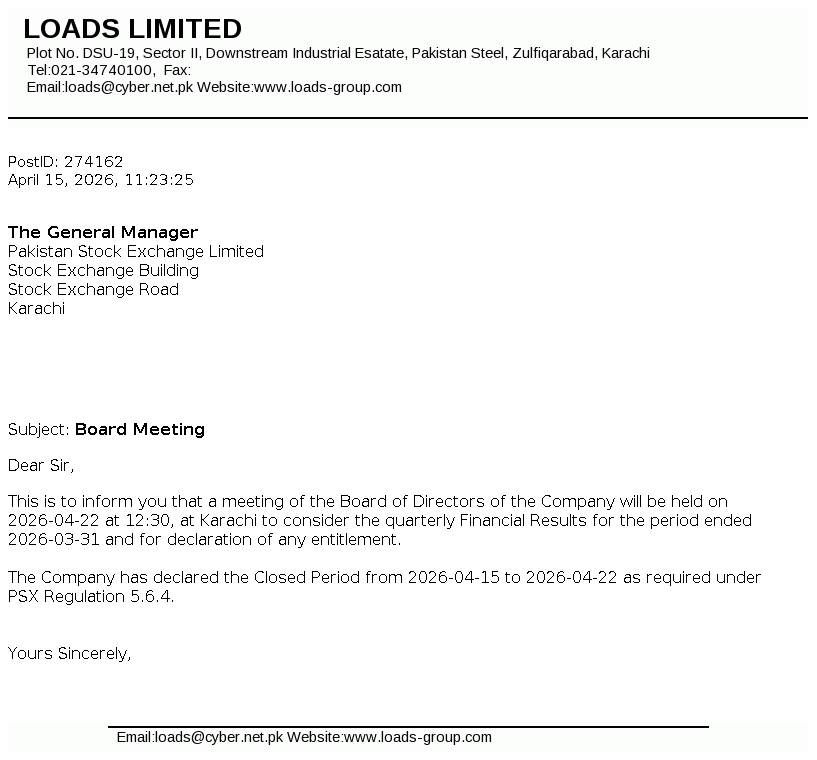 LOADS LIMITED
Plot No. DSU-19, Sector II, Downstream Industrial Esatate, Pakistan Steel, Zulfiqarabad, Karachi
Tel:021-34740100, Fax:
Email:loads@cyber.net.pk Website:www.loads-group.com

PostID: 274162
April 15, 2026, 11:23:25

The General Manager
Pakistan Stock Exchange Limited
Stock Exchange Building
Stock Exchange Road
Karachi

Subject: Board Meeting

Dear Sir,

This is to inform you that a meeting of the Board of Directors of the Company will be held on 2026-04-22 at 12:30, at Karachi to consider the quarterly Financial Results for the period ended 2026-03-31 and for declaration of any entitlement.

The Company has declared the Closed Period from 2026-04-15 to 2026-04-22 as required under PSX Regulation 5.6.4.

Yours Sincerely,

Email:loads@cyber.net.pk Website:www.loads-group.com